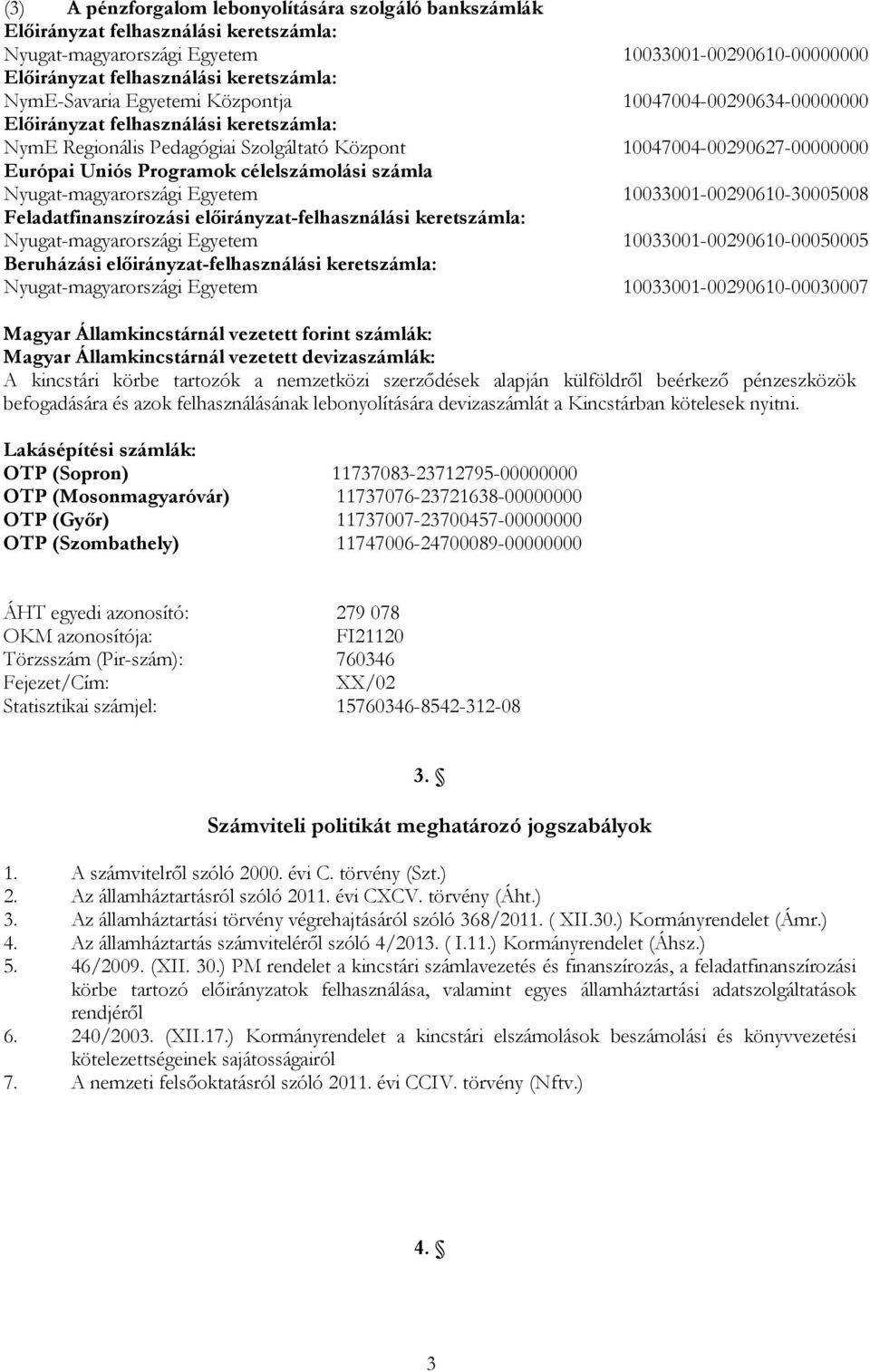 (3) A pénzforgalom lebonyolítására szolgáló bankszámlák
Előirányzat felhasználási keretszámla:
Nyugat-magyarországi Egyetem 10033001-00290610-00000000
Előirányzat felhasználási keretszámla:
NymE-Savaria Egyetemi Központja 10047004-00290634-00000000
Előirányzat felhasználási keretszámla:
NymE Regionális Pedagógiai Szolgáltató Központ 10047004-00290627-00000000
Európai Uniós Programok célelszámolási számla
Nyugat-magyarországi Egyetem 10033001-00290610-30005008
Feladatfinanszírozási előirányzat-felhasználási keretszámla:
Nyugat-magyarországi Egyetem 10033001-00290610-00050005
Beruházási előirányzat-felhasználási keretszámla:
Nyugat-magyarországi Egyetem 10033001-00290610-00030007

Magyar Államkincstárnál vezetett forint számlák:
Magyar Államkincstárnál vezetett devizaszámlák:
A kincstári körbe tartozók a nemzetközi szerződések alapján külföldről beérkező pénzeszközök befogadására és azok felhasználásának lebonyolítására devizaszámlát a Kincstárban kötelesek nyitni.

Lakásépítési számlák:
OTP (Sopron) 11737083-23712795-00000000
OTP (Mosonmagyaróvár) 11737076-23721638-00000000
OTP (Győr) 11737007-23700457-00000000
OTP (Szombathely) 11747006-24700089-00000000

ÁHT egyedi azonosító: 279 078
OKM azonosítója: FI21120
Törzsszám (Pir-szám): 760346
Fejezet/Cím: XX/02
Statisztikai számjel: 15760346-8542-312-08

3. §

Számviteli politikát meghatározó jogszabályok

1. A számvitelről szóló 2000. évi C. törvény (Szt.)
2. Az államháztartásról szóló 2011. évi CXCV. törvény (Áht.)
3. Az államháztartási törvény végrehajtásáról szóló 368/2011. ( XII.30.) Kormányrendelet (Ámr.)
4. Az államháztartás számviteléről szóló 4/2013. ( I.11.) Kormányrendelet (Áhsz.)
5. 46/2009. (XII. 30.) PM rendelet a kincstári számlavezetés és finanszírozás, a feladatfinanszírozási körbe tartozó előirányzatok felhasználása, valamint egyes államháztartási adatszolgáltatások rendjéről
6. 240/2003. (XII.17.) Kormányrendelet a kincstári elszámolások beszámolási és könyvvezetési kötelezettségeinek sajátosságairól
7. A nemzeti felsőoktatásról szóló 2011. évi CCIV. törvény (Nftv.)

4. §

3